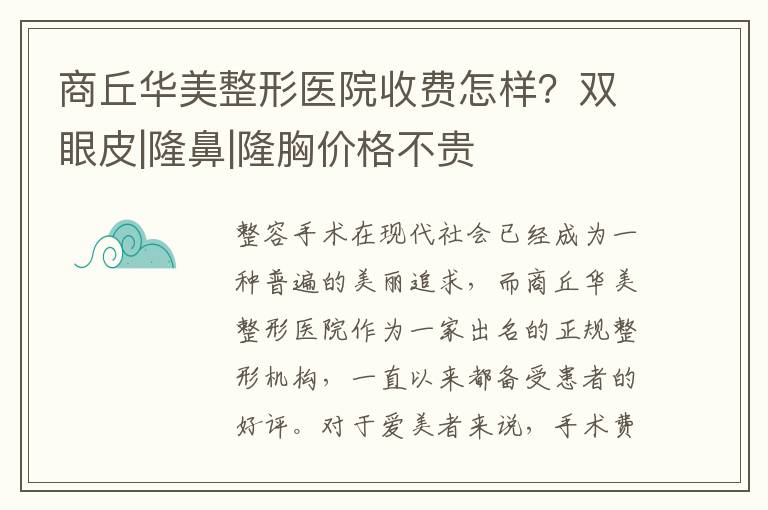 商丘华美整形医院收费怎样？双眼皮|隆鼻|隆胸价格不贵

整容手术在现代社会已经成为一种普遍的美丽追求，而商丘华美整形医院作为一家出名的正规整形机构，一直以来都备受患者的好评。对于爱美者来说，手术费